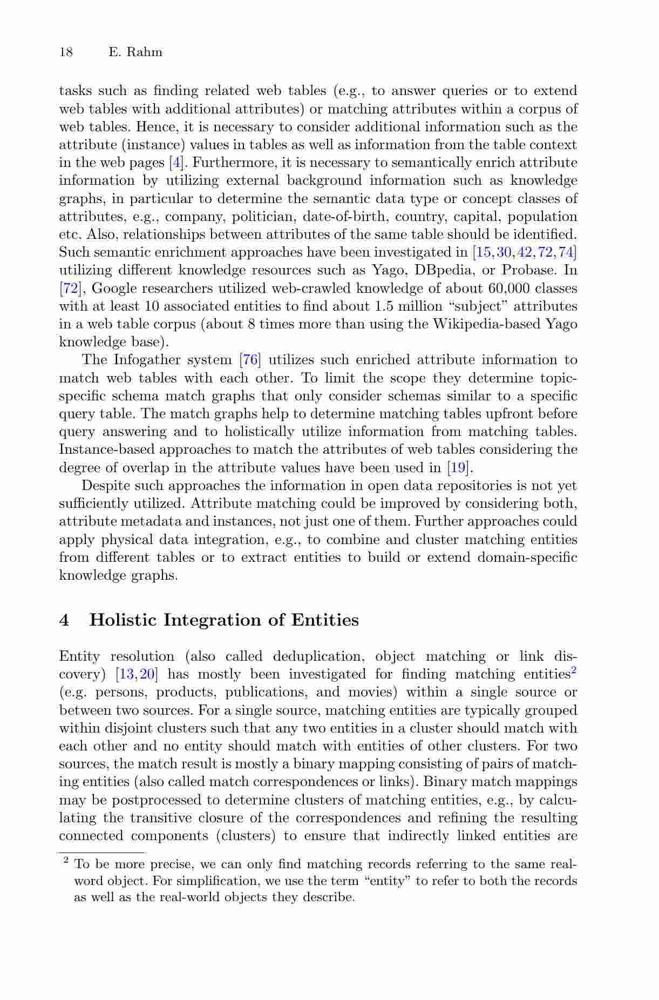 18 E. Rahm

tasks such as finding related web tables (e.g., to answer queries or to extend web tables with additional attributes) or matching attributes within a corpus of web tables. Hence, it is necessary to consider additional information such as the attribute (instance) values in tables as well as information from the table context in the web pages [4]. Furthermore, it is necessary to semantically enrich attribute information by utilizing external background information such as knowledge graphs, in particular to determine the semantic data type or concept classes of attributes, e.g., company, politician, date-of-birth, country, capital, population etc. Also, relationships between attributes of the same table should be identified. Such semantic enrichment approaches have been investigated in [15,30,42,72,74] utilizing different knowledge resources such as Yago, DBpedia, or Probase. In [72], Google researchers utilized web-crawled knowledge of about 60,000 classes with at least 10 associated entities to find about 1.5 million "subject" attributes in a web table corpus (about 8 times more than using the Wikipedia-based Yago knowledge base).

The Infogather system [76] utilizes such enriched attribute information to match web tables with each other. To limit the scope they determine topic-specific schema match graphs that only consider schemas similar to a specific query table. The match graphs help to determine matching tables upfront before query answering and to holistically utilize information from matching tables. Instance-based approaches to match the attributes of web tables considering the degree of overlap in the attribute values have been used in [19].

Despite such approaches the information in open data repositories is not yet sufficiently utilized. Attribute matching could be improved by considering both, attribute metadata and instances, not just one of them. Further approaches could apply physical data integration, e.g., to combine and cluster matching entities from different tables or to extract entities to build or extend domain-specific knowledge graphs.

4 Holistic Integration of Entities

Entity resolution (also called deduplication, object matching or link discovery) [13,20] has mostly been investigated for finding matching entities$^2$ (e.g. persons, products, publications, and movies) within a single source or between two sources. For a single source, matching entities are typically grouped within disjoint clusters such that any two entities in a cluster should match with each other and no entity should match with entities of other clusters. For two sources, the match result is mostly a binary mapping consisting of pairs of matching entities (also called match correspondences or links). Binary match mappings may be postprocessed to determine clusters of matching entities, e.g., by calculating the transitive closure of the correspondences and refining the resulting connected components (clusters) to ensure that indirectly linked entities are

$^2$ To be more precise, we can only find matching records referring to the same real-word object. For simplification, we use the term "entity" to refer to both the records as well as the real-world objects they describe.